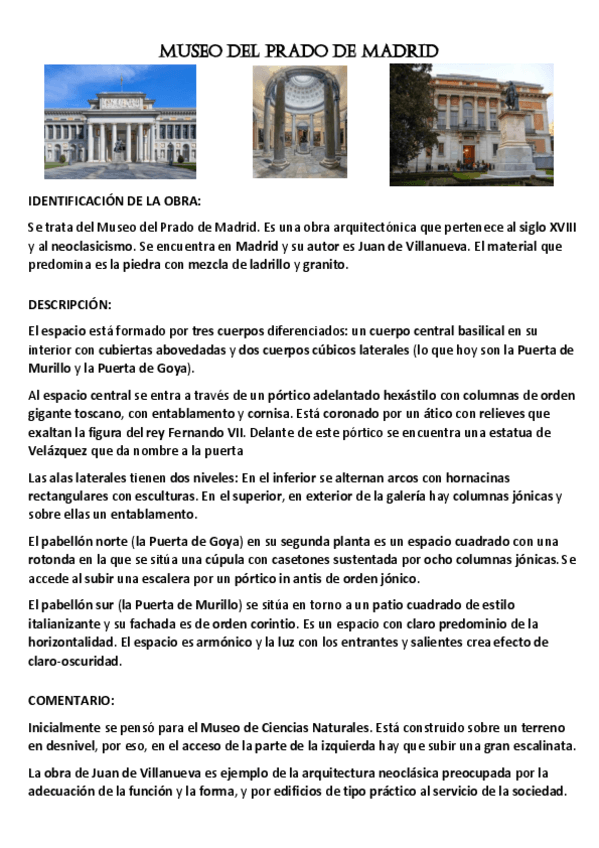 MUSEO DEL PRADO DE MADRID

IDENTIFICACIÓN DE LA OBRA:

Se trata del Museo del Prado de Madrid. Es una obra arquitectónica que pertenece al siglo XVIII y al neoclasicismo. Se encuentra en Madrid y su autor es Juan de Villanueva. El material que predomina es la piedra con mezcla de ladrillo y granito.

DESCRIPCIÓN:

El espacio está formado por tres cuerpos diferenciados: un cuerpo central basilical en su interior con cubiertas abovedadas y dos cuerpos cúbicos laterales (lo que hoy son la Puerta de Murillo y la Puerta de Goya).

Al espacio central se entra a través de un pórtico adelantado hexástilo con columnas de orden gigante toscano, con entablamento y cornisa. Está coronado por un ático con relieves que exaltan la figura del rey Fernando VII. Delante de este pórtico se encuentra una estatua de Velázquez que da nombre a la puerta

Las alas laterales tienen dos niveles: En el inferior se alternan arcos con hornacinas rectangulares con esculturas. En el superior, en exterior de la galería hay columnas jónicas y sobre ellas un entablamento.

El pabellón norte (la Puerta de Goya) en su segunda planta es un espacio cuadrado con una rotonda en la que se sitúa una cúpula con casetones sustentada por ocho columnas jónicas. Se accede al subir una escalera por un pórtico in antis de orden jónico.

El pabellón sur (la Puerta de Murillo) se sitúa en torno a un patio cuadrado de estilo italianizante y su fachada es de orden corintio. Es un espacio con claro predominio de la horizontalidad. El espacio es armónico y la luz con los entrantes y salientes crea efecto de claro-oscuridad.

COMENTARIO:

Inicialmente se pensó para el Museo de Ciencias Naturales. Está construido sobre un terreno en desnivel, por eso, en el acceso de la parte de la izquierda hay que subir una gran escalinata.

La obra de Juan de Villanueva es ejemplo de la arquitectura neoclásica preocupada por la adecuación de la función y la forma, y por edificios de tipo práctico al servicio de la sociedad.